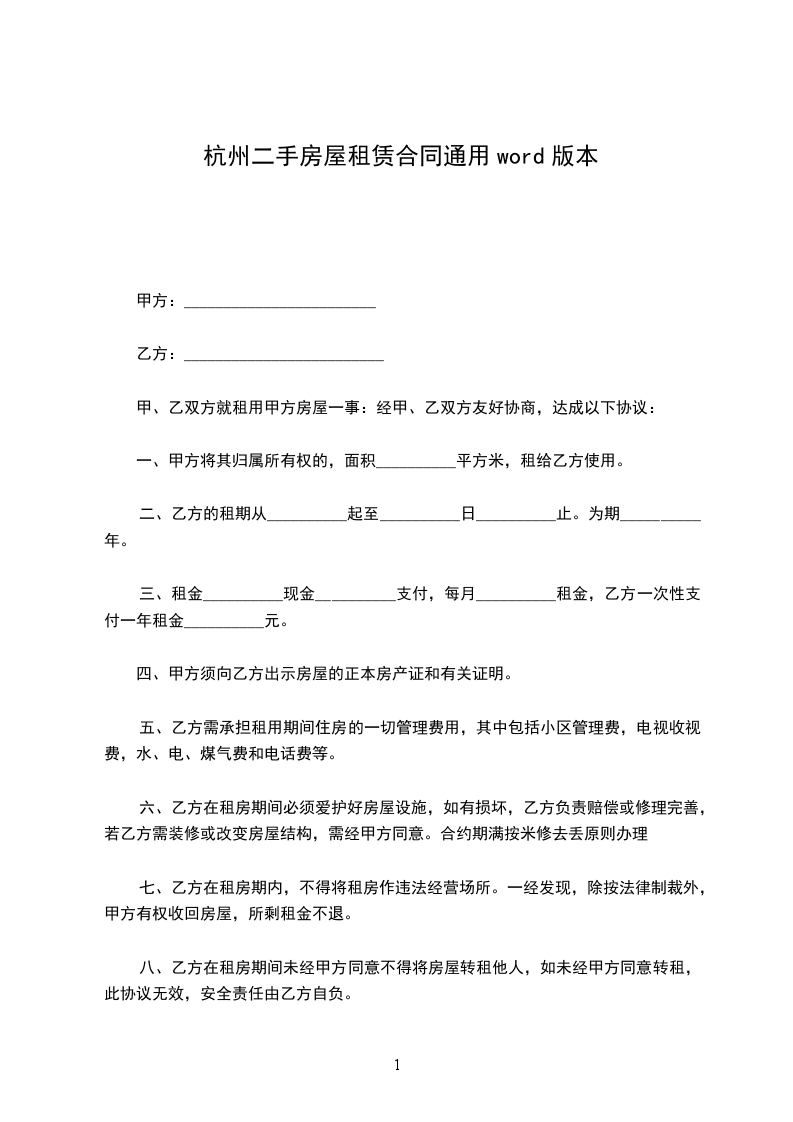 杭州二手房屋租赁合同通用 word 版本

甲方：________________________

乙方：_________________________

甲、乙双方就租用甲方房屋一事：经甲、乙双方友好协商，达成以下协议：

一、甲方将其归属所有权的，面积__________平方米，租给乙方使用。

二、乙方的租期从__________起至__________日__________止。为期__________年。

三、租金__________现金__________支付，每月__________租金，乙方一次性支付一年租金__________元。

四、甲方须向乙方出示房屋的正本房产证和有关证明。

五、乙方需承担租用期间住房的一切管理费用，其中包括小区管理费，电视收视费，水、电、煤气费和电话费等。

六、乙方在租房期间必须爱护好房屋设施，如有损坏，乙方负责赔偿或修理完善，若乙方需装修或改变房屋结构，需经甲方同意。合约期满按米修去丢原则办理

七、乙方在租房期内，不得将租房作违法经营场所。一经发现，除按法律制裁外，甲方有权收回房屋，所剩租金不退。

八、乙方在租房期间未经甲方同意不得将房屋转租他人，如未经甲方同意转租，此协议无效，安全责任由乙方自负。

1